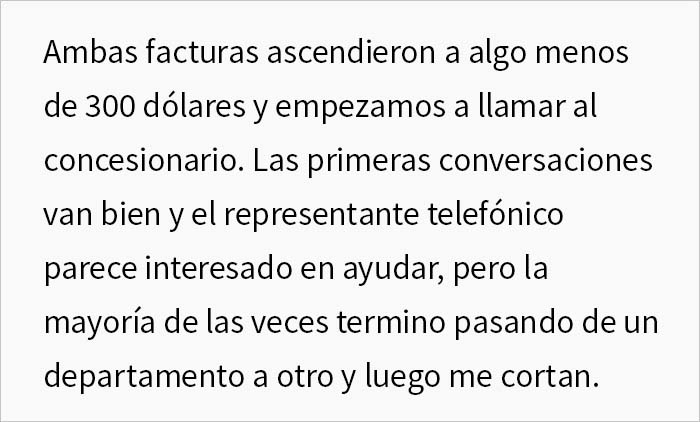 Ambas facturas ascendieron a algo menos de 300 dólares y empezamos a llamar al concesionario. Las primeras conversaciones van bien y el representante telefónico parece interesado en ayudar, pero la mayoría de las veces termino pasando de un departamento a otro y luego me cortan.